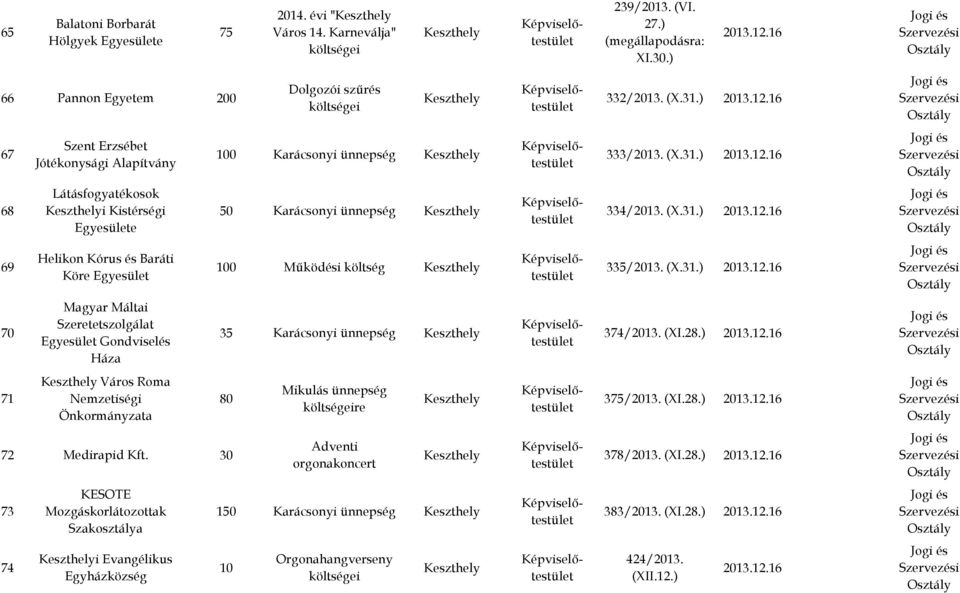 | 65 | Balatoni Borbarát Hölgyek Egyesülete | 75 | 2014. évi "Keszthely Város 14. Karneválja" költségei | Keszthely | Képviselő-testület | 239/2013. (VI. 27.) (megállapodásra: XI.30.) | 2013.12.16 | Jogi és Szervezési Osztály |
|---|---|---|---|---|---|---|---|---|
| 66 | Pannon Egyetem | 200 | Dolgozói szűrés költségei | Keszthely | Képviselő-testület | 332/2013. (X.31.) | 2013.12.16 | Jogi és Szervezési Osztály |
| 67 | Szent Erzsébet Jótékonysági Alapítvány | 100 | Karácsonyi ünnepség | Keszthely | Képviselő-testület | 333/2013. (X.31.) | 2013.12.16 | Jogi és Szervezési Osztály |
| 68 | Látásfogyatékosok Keszthelyi Kistérségi Egyesülete | 50 | Karácsonyi ünnepség | Keszthely | Képviselő-testület | 334/2013. (X.31.) | 2013.12.16 | Jogi és Szervezési Osztály |
| 69 | Helikon Kórus és Baráti Köre Egyesület | 100 | Működési költség | Keszthely | Képviselő-testület | 335/2013. (X.31.) | 2013.12.16 | Jogi és Szervezési Osztály |
| 70 | Magyar Máltai Szeretetszolgálat Egyesület Gondviselés Háza | 35 | Karácsonyi ünnepség | Keszthely | Képviselő-testület | 374/2013. (XI.28.) | 2013.12.16 | Jogi és Szervezési Osztály |
| 71 | Keszthely Város Roma Nemzetiségi Önkormányzata | 80 | Mikulás ünnepség költségeire | Keszthely | Képviselő-testület | 375/2013. (XI.28.) | 2013.12.16 | Jogi és Szervezési Osztály |
| 72 | Medirapid Kft. | 30 | Adventi orgonakoncert | Keszthely | Képviselő-testület | 378/2013. (XI.28.) | 2013.12.16 | Jogi és Szervezési Osztály |
| 73 | KESOTE Mozgáskorlátozottak Szakosztálya | 150 | Karácsonyi ünnepség | Keszthely | Képviselő-testület | 383/2013. (XI.28.) | 2013.12.16 | Jogi és Szervezési Osztály |
| 74 | Keszthelyi Evangélikus Egyházközség | 10 | Orgonahangverseny költségei | Keszthely | Képviselő-testület | 424/2013. (XII.12.) | 2013.12.16 | Jogi és Szervezési Osztály |